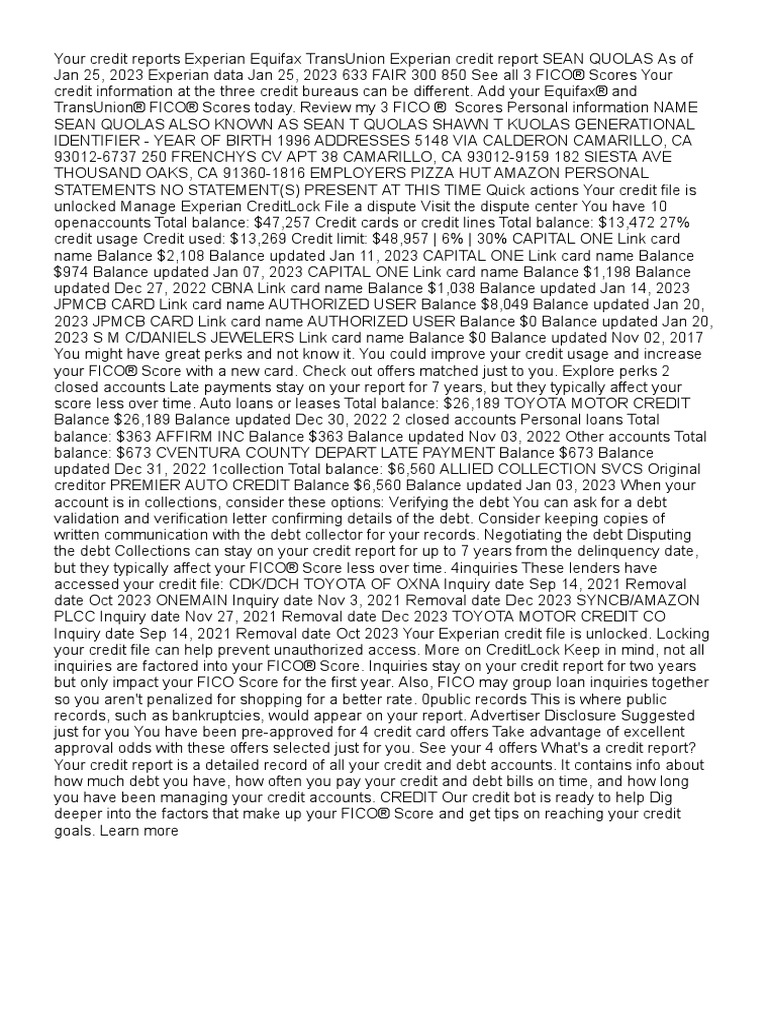 Your credit reports Experian Equifax TransUnion Experian credit report SEAN QUOLAS As of Jan 25, 2023 Experian data Jan 25, 2023 633 FAIR 300 850 See all 3 FICO® Scores Your credit information at the three credit bureaus can be different. Add your Equifax® and TransUnion® FICO® Scores today. Review my 3 FICO ® Scores Personal information NAME SEAN QUOLAS ALSO KNOWN AS SEAN T QUOLAS SHAWN T KUOLAS GENERATIONAL IDENTIFIER - YEAR OF BIRTH 1996 ADDRESSES 5148 VIA CALDERON CAMARILLO, CA 93012-6737 250 FRENCHYS CV APT 38 CAMARILLO, CA 93012-9159 182 SIESTA AVE THOUSAND OAKS, CA 91360-1816 EMPLOYERS PIZZA HUT AMAZON PERSONAL STATEMENTS NO STATEMENT(S) PRESENT AT THIS TIME Quick actions Your credit file is unlocked Manage Experian CreditLock File a dispute Visit the dispute center You have 10 openaccounts Total balance: $47,257 Credit cards or credit lines Total balance: $13,472 27% credit usage Credit used: $13,269 Credit limit: $48,957 | 6% | 30% CAPITAL ONE Link card name Balance $2,108 Balance updated Jan 11, 2023 CAPITAL ONE Link card name Balance $974 Balance updated Jan 07, 2023 CAPITAL ONE Link card name Balance $1,198 Balance updated Dec 27, 2022 CBNA Link card name Balance $1,038 Balance updated Jan 14, 2023 JPMCB CARD Link card name AUTHORIZED USER Balance $8,049 Balance updated Jan 20, 2023 JPMCB CARD Link card name AUTHORIZED USER Balance $0 Balance updated Jan 20, 2023 S M C/DANIELS JEWELERS Link card name Balance $0 Balance updated Nov 02, 2017 You might have great perks and not know it. You could improve your credit usage and increase your FICO® Score with a new card. Check out offers matched just to you. Explore perks 2 closed accounts Late payments stay on your report for 7 years, but they typically affect your score less over time. Auto loans or leases Total balance: $26,189 TOYOTA MOTOR CREDIT Balance $26,189 Balance updated Dec 30, 2022 2 closed accounts Personal loans Total balance: $363 AFFIRM INC Balance $363 Balance updated Nov 03, 2022 Other accounts Total balance: $673 CVENTURA COUNTY DEPART LATE PAYMENT Balance $673 Balance updated Dec 31, 2022 1collection Total balance: $6,560 ALLIED COLLECTION SVCS Original creditor PREMIER AUTO CREDIT Balance $6,560 Balance updated Jan 03, 2023 When your account is in collections, consider these options: Verifying the debt You can ask for a debt validation and verification letter confirming details of the debt. Consider keeping copies of written communication with the debt collector for your records. Negotiating the debt Disputing the debt Collections can stay on your credit report for up to 7 years from the delinquency date, but they typically affect your FICO® Score less over time. 4inquiries These lenders have accessed your credit file: CDK/DCH TOYOTA OF OXNA Inquiry date Sep 14, 2021 Removal date Oct 2023 ONEMAIN Inquiry date Nov 3, 2021 Removal date Dec 2023 SYNCB/AMAZON PLCC Inquiry date Nov 27, 2021 Removal date Dec 2023 TOYOTA MOTOR CREDIT CO Inquiry date Sep 14, 2021 Removal date Oct 2023 Your Experian credit file is unlocked. Locking your credit file can help prevent unauthorized access. More on CreditLock Keep in mind, not all inquiries are factored into your FICO® Score. Inquiries stay on your credit report for two years but only impact your FICO Score for the first year. Also, FICO may group loan inquiries together so you aren't penalized for shopping for a better rate. 0public records This is where public records, such as bankruptcies, would appear on your report. Advertiser Disclosure Suggested just for you You have been pre-approved for 4 credit card offers Take advantage of excellent approval odds with these offers selected just for you. See your 4 offers What's a credit report? Your credit report is a detailed record of all your credit and debt accounts. It contains info about how much debt you have, how often you pay your credit and debt bills on time, and how long you have been managing your credit accounts. CREDIT Our credit bot is ready to help Dig deeper into the factors that make up your FICO® Score and get tips on reaching your credit goals. Learn more